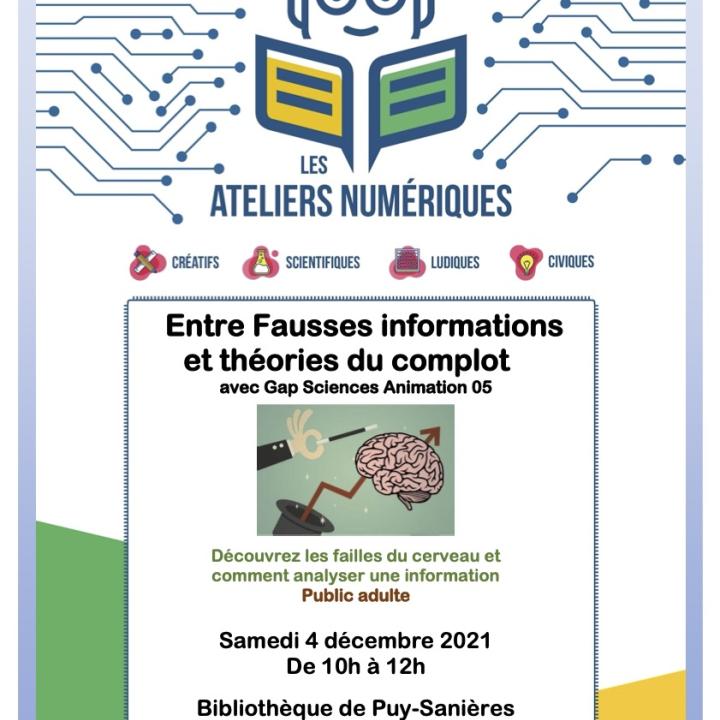 LES
ATELIERS NUMÉRIQUES

CRÉATIFS SCIENTIFIQUES LUDIQUES CIVIQUES

Entre Fausses informations et théories du complot
avec Gap Sciences Animation 05

Découvrez les failles du cerveau et comment analyser une information
Public adulte

Samedi 4 décembre 2021
De 10h à 12h

Bibliothèque de Puy-Sanières